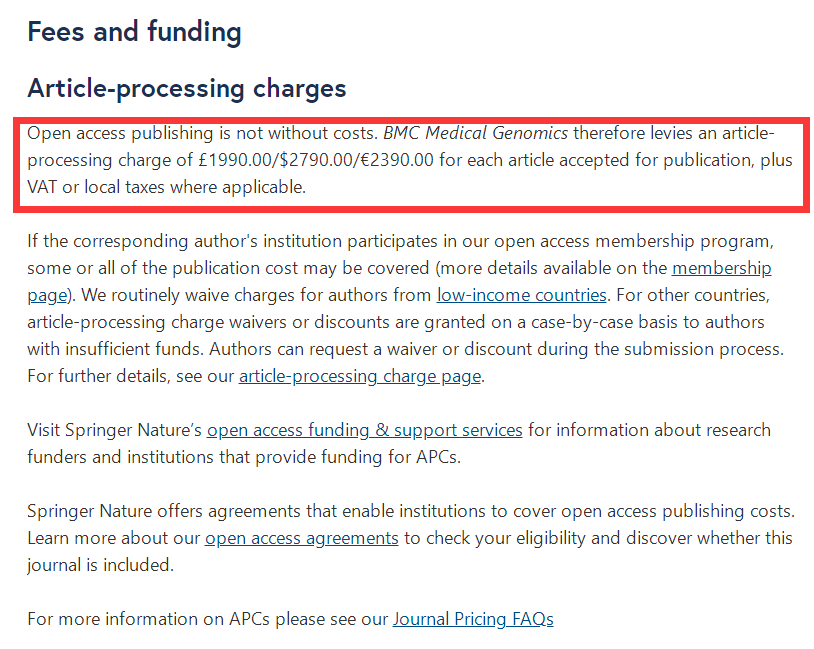 Fees and funding

Article-processing charges

Open access publishing is not without costs. BMC Medical Genomics therefore levies an article-processing charge of £1990.00/$2790.00/€2390.00 for each article accepted for publication, plus VAT or local taxes where applicable.

If the corresponding author's institution participates in our open access membership program, some or all of the publication cost may be covered (more details available on the membership page). We routinely waive charges for authors from low-income countries. For other countries, article-processing charge waivers or discounts are granted on a case-by-case basis to authors with insufficient funds. Authors can request a waiver or discount during the submission process. For further details, see our article-processing charge page.

Visit Springer Nature's open access funding & support services for information about research funders and institutions that provide funding for APCs.

Springer Nature offers agreements that enable institutions to cover open access publishing costs. Learn more about our open access agreements to check your eligibility and discover whether this journal is included.

For more information on APCs please see our Journal Pricing FAQs